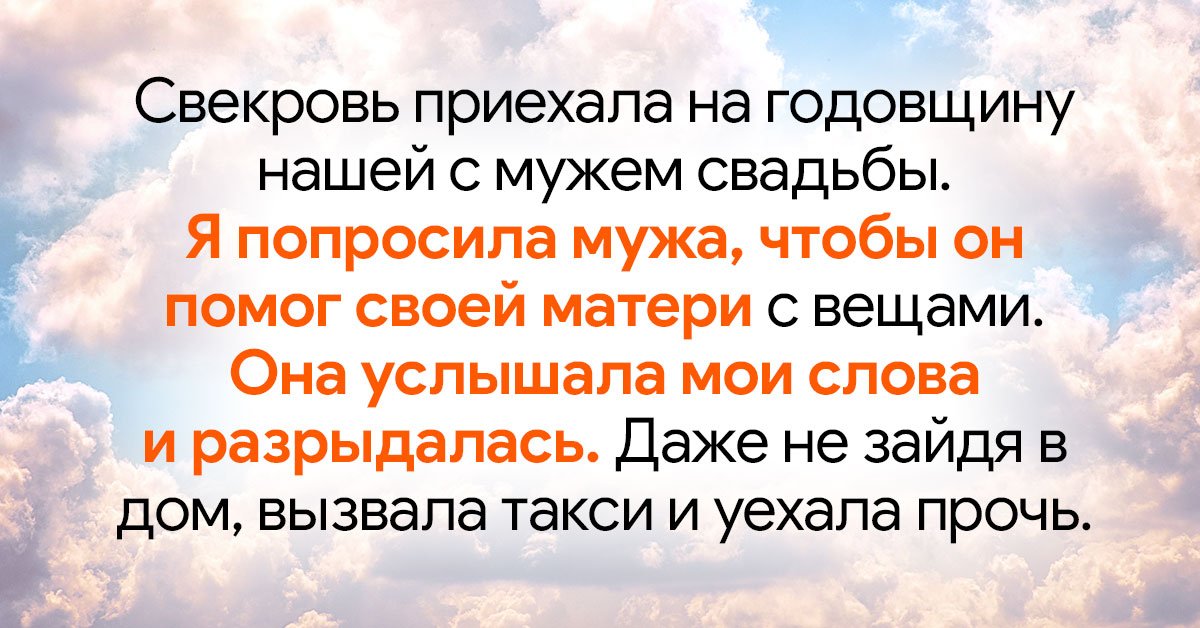 Свекровь приехала на годовщину нашей с мужем свадьбы. Я попросила мужа, чтобы он помог своей матери с вещами. Она услышала мои слова и разрыдалась. Даже не зайдя в дом, вызвала такси и уехала прочь.